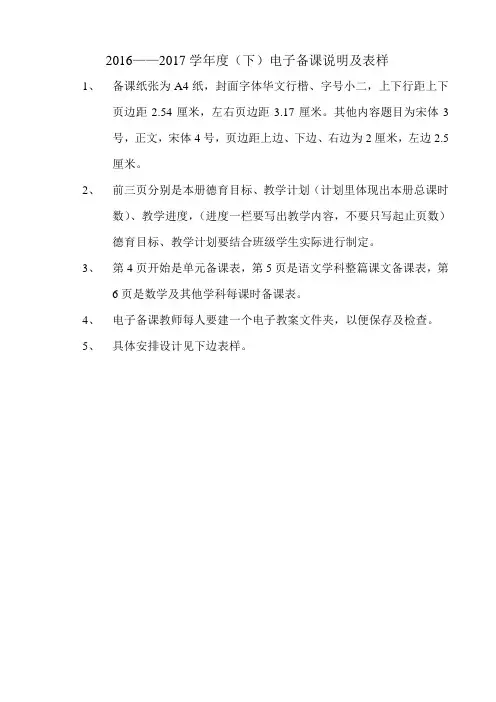 2016——2017 学年度（下）电子备课说明及表样

1、 备课纸张为 A4 纸，封面字体华文行楷、字号小二，上下行距上下页边距 2.54 厘米，左右页边距 3.17 厘米。其他内容题目为宋体 3 号，正文，宋体 4 号，页边距上边、下边、右边为 2 厘米，左边 2.5 厘米。

2、 前三页分别是本册德育目标、教学计划（计划里体现出本册总课时数）、教学进度，（进度一栏要写出教学内容，不要只写起止页数）德育目标、教学计划要结合班级学生实际进行制定。

3、 第 4 页开始是单元备课表，第 5 页是语文学科整篇课文备课表，第 6 页是数学及其他学科每课时备课表。

4、 电子备课教师每人要建一个电子教案文件夹，以便保存及检查。

5、 具体安排设计见下边表样。